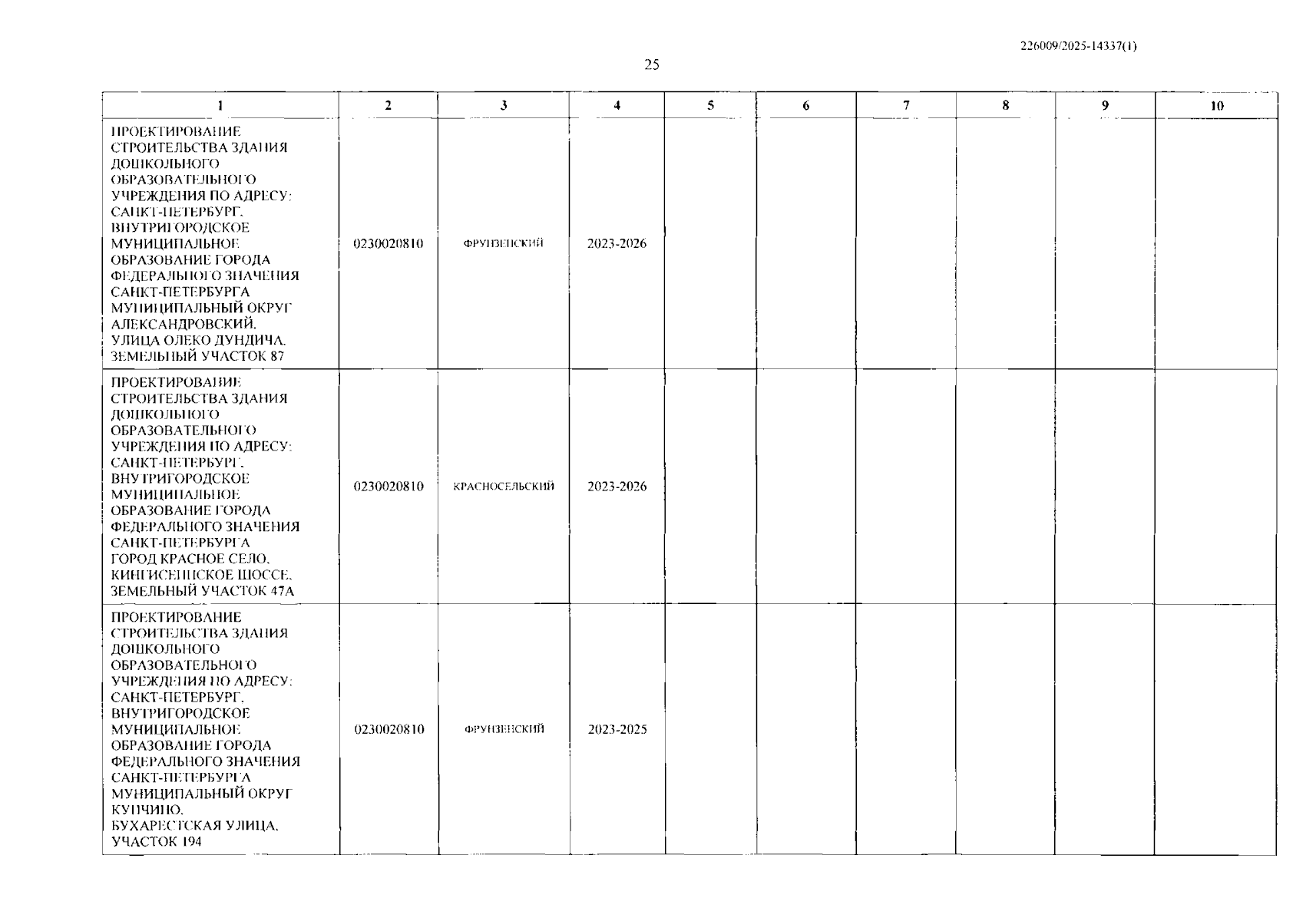 226009/2025-14337(1)

25

| 1 | 2 | 3 | 4 | 5 | 6 | 7 | 8 | 9 | 10 |
|---|---|---|---|---|---|---|---|---|---|
| ПРОЕКТИРОВАНИЕ СТРОИТЕЛЬСТВА ЗДАНИЯ ДОШКОЛЬНОГО ОБРАЗОВАТЕЛЬНОГО УЧРЕЖДЕНИЯ ПО АДРЕСУ: САНКТ-ПЕТЕРБУРГ, ВНУТРИГОРОДСКОЕ МУНИЦИПАЛЬНОЕ ОБРАЗОВАНИЕ ГОРОДА ФЕДЕРАЛЬНОГО ЗНАЧЕНИЯ САНКТ-ПЕТЕРБУРГА МУНИЦИПАЛЬНЫЙ ОКРУГ АЛЕКСАНДРОВСКИЙ, УЛИЦА ОЛЕКО ДУНДИЧА, ЗЕМЕЛЬНЫЙ УЧАСТОК 87 | 0230020810 | ФРУНЗЕНСКИЙ | 2023-2026 | | | | | | |
| ПРОЕКТИРОВАНИЕ СТРОИТЕЛЬСТВА ЗДАНИЯ ДОШКОЛЬНОГО ОБРАЗОВАТЕЛЬНОГО УЧРЕЖДЕНИЯ ПО АДРЕСУ: САНКТ-ПЕТЕРБУРГ, ВНУТРИГОРОДСКОЕ МУНИЦИПАЛЬНОЕ ОБРАЗОВАНИЕ ГОРОДА ФЕДЕРАЛЬНОГО ЗНАЧЕНИЯ САНКТ-ПЕТЕРБУРГА ГОРОД КРАСНОЕ СЕЛО, КИНГИСЕППСКОЕ ШОССЕ, ЗЕМЕЛЬНЫЙ УЧАСТОК 47А | 0230020810 | КРАСНОСЕЛЬСКИЙ | 2023-2026 | | | | | | |
| ПРОЕКТИРОВАНИЕ СТРОИТЕЛЬСТВА ЗДАНИЯ ДОШКОЛЬНОГО ОБРАЗОВАТЕЛЬНОГО УЧРЕЖДЕНИЯ ПО АДРЕСУ: САНКТ-ПЕТЕРБУРГ, ВНУТРИГОРОДСКОЕ МУНИЦИПАЛЬНОЕ ОБРАЗОВАНИЕ ГОРОДА ФЕДЕРАЛЬНОГО ЗНАЧЕНИЯ САНКТ-ПЕТЕРБУРГА МУНИЦИПАЛЬНЫЙ ОКРУГ КУПЧИНО, БУХАРЕСТСКАЯ УЛИЦА, УЧАСТОК 194 | 0230020810 | ФРУНЗЕНСКИЙ | 2023-2025 | | | | | | |